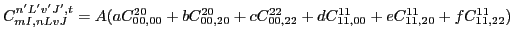 $C_{mI,nLvJ}^{n'L'v'J',t} = A(aC_{00,00}^{20} + bC_{00,20}^{20} + cC_{00,22}^{22} + dC_{11,00}^{11} + eC_{11,20}^{11} + fC_{11,22}^{11})$